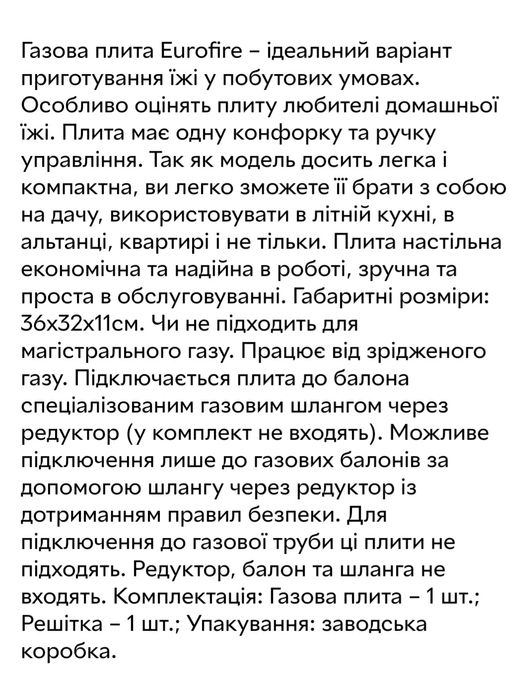 Газова плита Eurofire – ідеальний варіант приготування їжі у побутових умовах. Особливо оцінять плиту любителі домашньої їжі. Плита має одну конфорку та ручку управління. Так як модель досить легка і компактна, ви легко зможете її брати з собою на дачу, використовувати в літній кухні, в альтанці, квартирі і не тільки. Плита настільна економічна та надійна в роботі, зручна та проста в обслуговуванні. Габаритні розміри: 36х32х11см. Чи не підходить для магістрального газу. Працює від зрідженого газу. Підключається плита до балона спеціалізованим газовим шлангом через редуктор (у комплект не входять). Можливе підключення лише до газових балонів за допомогою шлангу через редуктор із дотриманням правил безпеки. Для підключення до газової труби ці плити не підходять. Редуктор, балон та шланга не входять. Комплектація: Газова плита – 1 шт.; Решітка – 1 шт.; Упакування: заводська коробка.